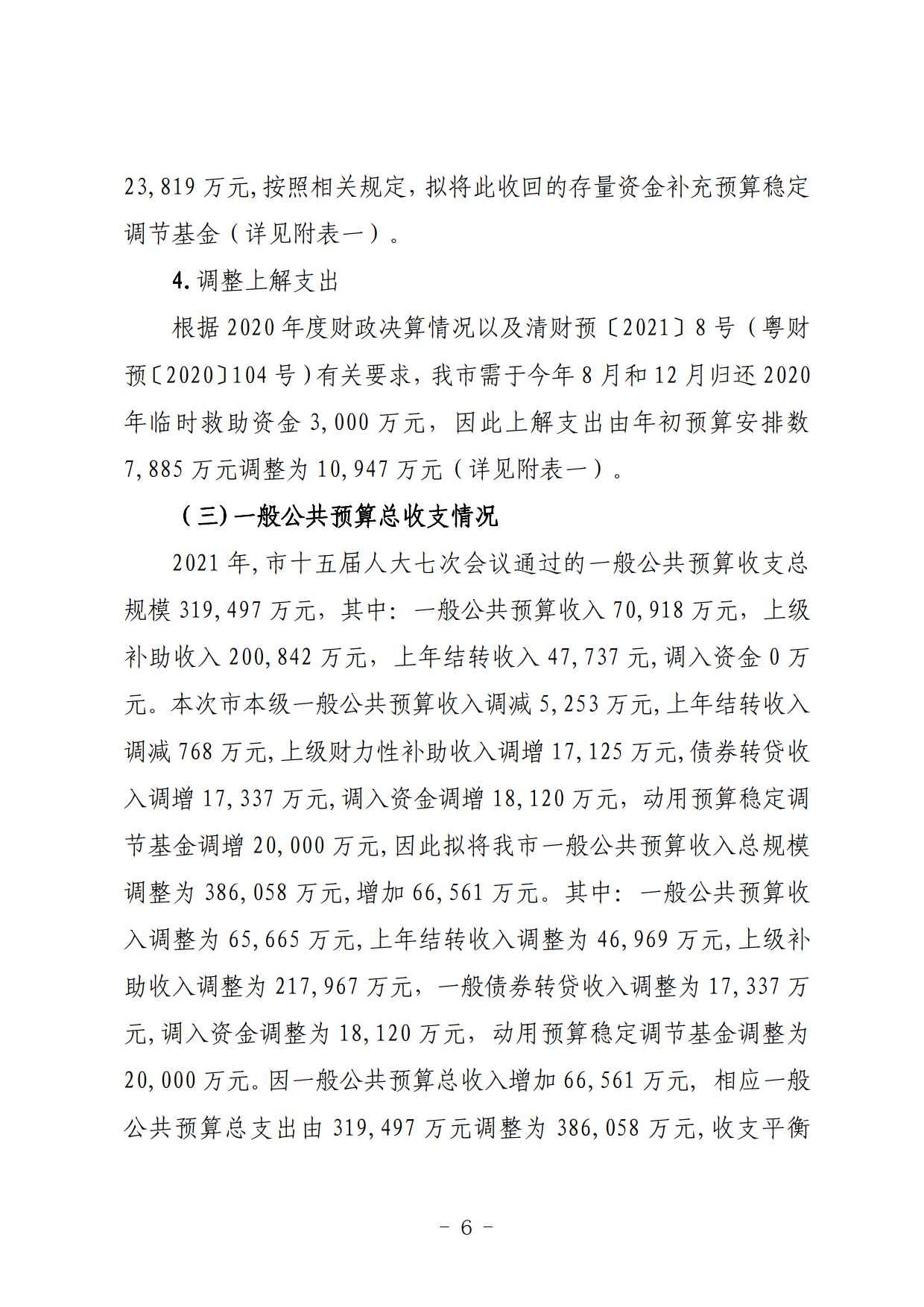 23,819 万元,按照相关规定，拟将此收回的存量资金补充预算稳定调节基金（详见附表一）。

4. 调整上解支出

根据 2020 年度财政决算情况以及清财预〔2021〕8 号（粤财预〔2020〕104 号）有关要求，我市需于今年 8 月和 12 月归还 2020 年临时救助资金 3,000 万元，因此上解支出由年初预算安排数 7,885 万元调整为 10,947 万元（详见附表一）。

（三）一般公共预算总收支情况

2021 年,市十五届人大七次会议通过的一般公共预算收支总规模 319,497 万元，其中：一般公共预算收入 70,918 万元，上级补助收入 200,842 万元，上年结转收入 47,737 元,调入资金 0 万元。本次市本级一般公共预算收入调减 5,253 万元,上年结转收入调减 768 万元,上级财力性补助收入调增 17,125 万元,债券转贷收入调增 17,337 万元,调入资金调增 18,120 万元，动用预算稳定调节基金调增 20,000 万元,因此拟将我市一般公共预算收入总规模调整为 386,058 万元,增加 66,561 万元。其中：一般公共预算收入调整为 65,665 万元,上年结转收入调整为 46,969 万元,上级补助收入调整为 217,967 万元，一般债券转贷收入调整为 17,337 万元,调入资金调整为 18,120 万元，动用预算稳定调节基金调整为 20,000 万元。因一般公共预算总收入增加 66,561 万元，相应一般公共预算总支出由 319,497 万元调整为 386,058 万元,收支平衡

－ 6 －